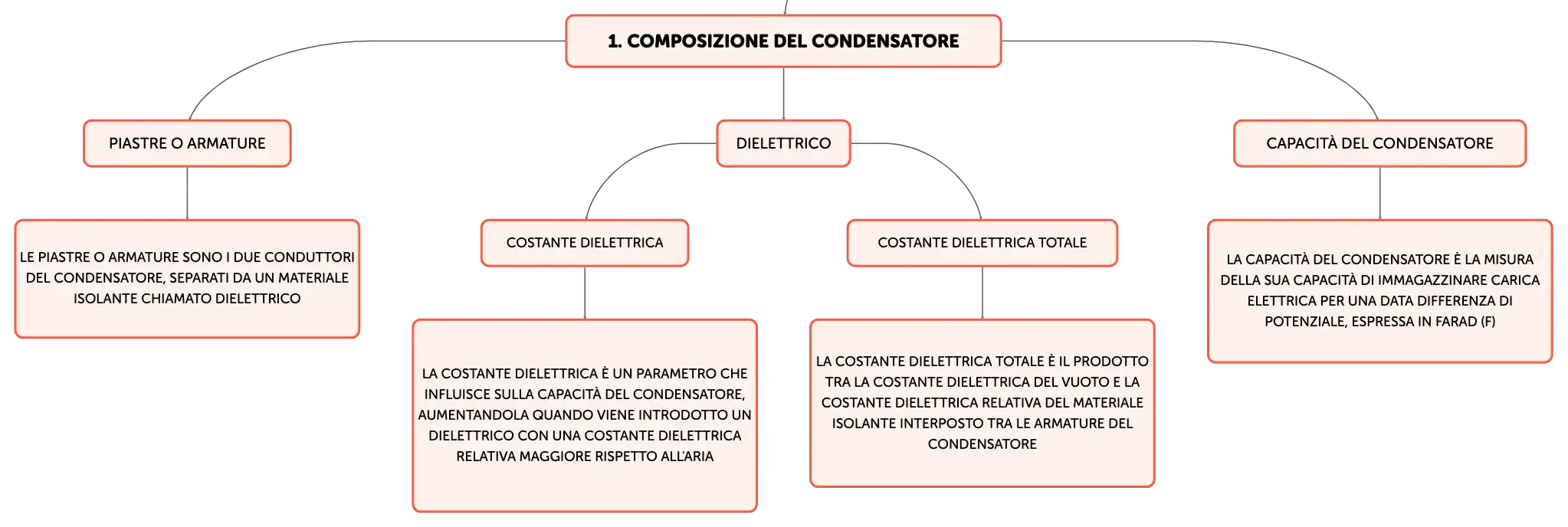 1. COMPOSIZIONE DEL CONDENSATORE

PIASTRE O ARMATURE

LE PIASTRE O ARMATURE SONO I DUE CONDUTTORI DEL CONDENSATORE, SEPARATI DA UN MATERIALE ISOLANTE CHIAMATO DIELETTRICO

DIELETTRICO

COSTANTE DIELETTRICA

LA COSTANTE DIELETTRICA È UN PARAMETRO CHE INFLUISCE SULLA CAPACITÀ DEL CONDENSATORE, AUMENTANDOLA QUANDO VIENE INTRODOTTO UN DIELETTRICO CON UNA COSTANTE DIELETTRICA RELATIVA MAGGIORE RISPETTO ALL'ARIA

COSTANTE DIELETTRICA TOTALE

LA COSTANTE DIELETTRICA TOTALE È IL PRODOTTO TRA LA COSTANTE DIELETTRICA DEL VUOTO E LA COSTANTE DIELETTRICA RELATIVA DEL MATERIALE ISOLANTE INTERPOSTO TRA LE ARMATURE DEL CONDENSATORE

CAPACITÀ DEL CONDENSATORE

LA CAPACITÀ DEL CONDENSATORE È LA MISURA DELLA SUA CAPACITÀ DI IMMAGAZZINARE CARICA ELETTRICA PER UNA DATA DIFFERENZA DI POTENZIALE, ESPRESSA IN FARAD (F)